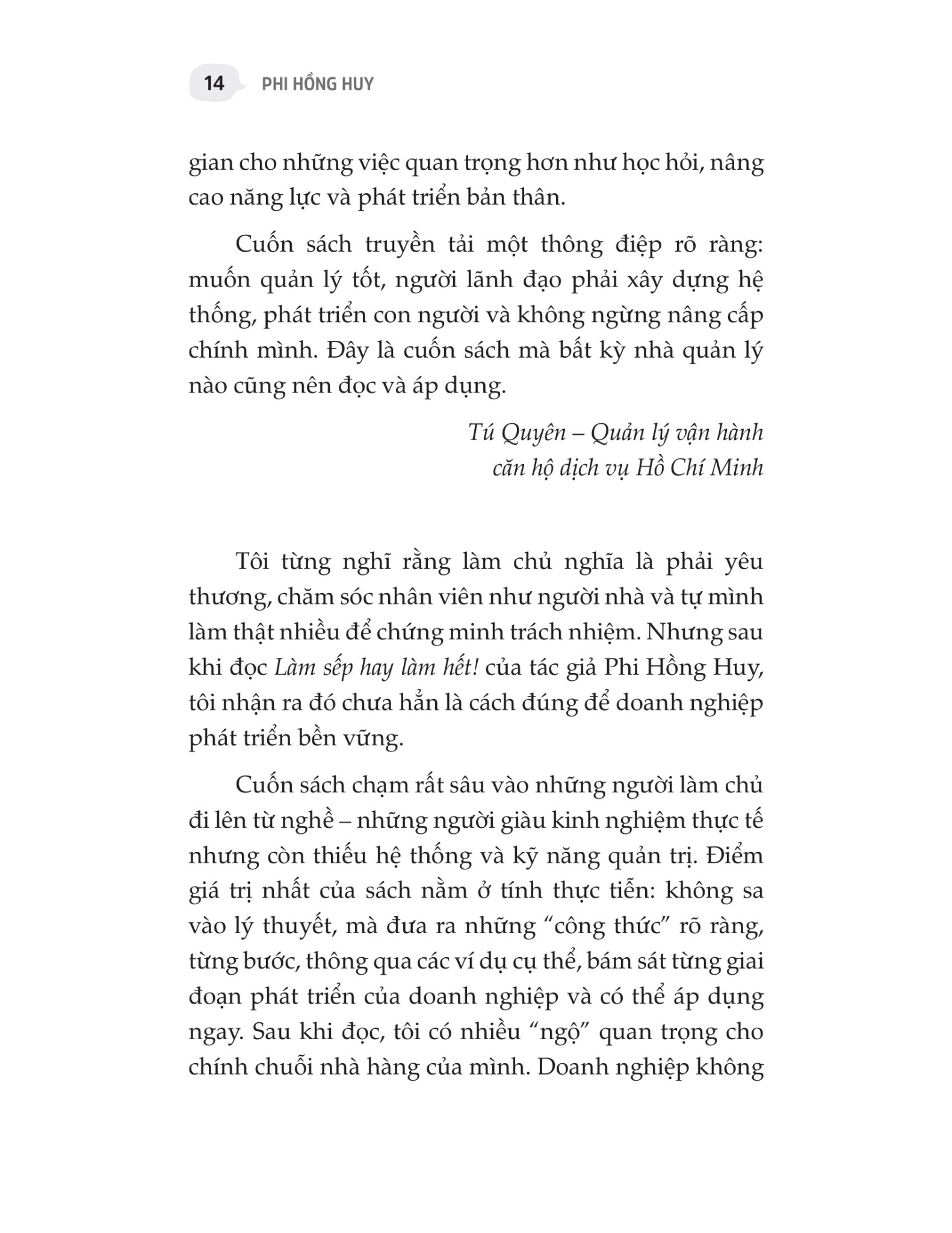 14 PHI HỒNG HUY

gian cho những việc quan trọng hơn như học hỏi, nâng cao năng lực và phát triển bản thân.

Cuốn sách truyền tải một thông điệp rõ ràng: muốn quản lý tốt, người lãnh đạo phải xây dựng hệ thống, phát triển con người và không ngừng nâng cấp chính mình. Đây là cuốn sách mà bất kỳ nhà quản lý nào cũng nên đọc và áp dụng.

Tú Quyên – Quản lý vận hành
căn hộ dịch vụ Hồ Chí Minh

Tôi từng nghĩ rằng làm chủ nghĩa là phải yêu thương, chăm sóc nhân viên như người nhà và tự mình làm thật nhiều để chứng minh trách nhiệm. Nhưng sau khi đọc Làm sếp hay làm hết! của tác giả Phi Hồng Huy, tôi nhận ra đó chưa hẳn là cách đúng để doanh nghiệp phát triển bền vững.

Cuốn sách chạm rất sâu vào những người làm chủ đi lên từ nghề – những người giàu kinh nghiệm thực tế nhưng còn thiếu hệ thống và kỹ năng quản trị. Điểm giá trị nhất của sách nằm ở tính thực tiễn: không sa vào lý thuyết, mà đưa ra những "công thức" rõ ràng, từng bước, thông qua các ví dụ cụ thể, bám sát từng giai đoạn phát triển của doanh nghiệp và có thể áp dụng ngay. Sau khi đọc, tôi có nhiều "ngộ" quan trọng cho chính chuỗi nhà hàng của mình. Doanh nghiệp không